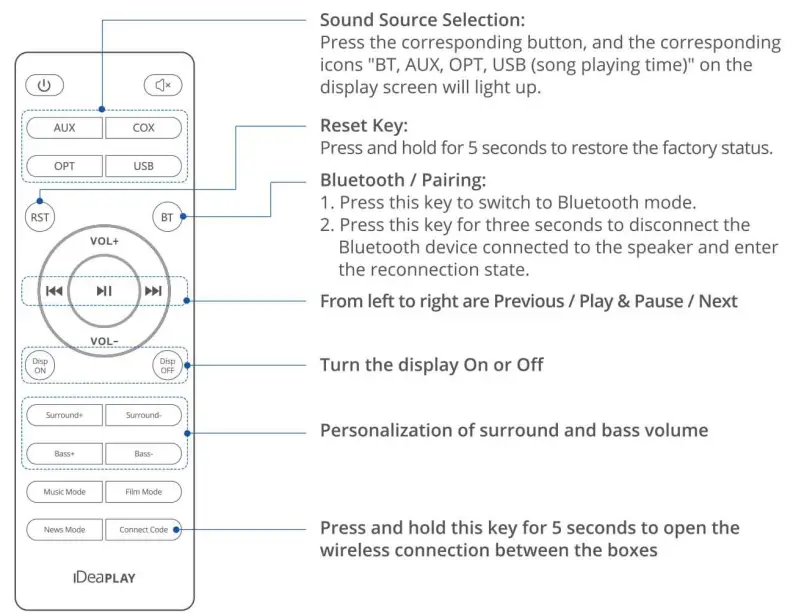 AUX
COX
OPT
USB
RST
BT
VOL+
VOL-
Disp ON
Disp OFF
Surround+
Surround-
Bass+
Bass-
Music Mode
Film Mode
News Mode
Connect Code
iDeaPLAY

Sound Source Selection:
Press the corresponding button, and the corresponding icons "BT, AUX, OPT, USB (song playing time)" on the display screen will light up.

Reset Key:
Press and hold for 5 seconds to restore the factory status.

Bluetooth / Pairing:
1. Press this key to switch to Bluetooth mode.
2. Press this key for three seconds to disconnect the Bluetooth device connected to the speaker and enter the reconnection state.

From left to right are Previous / Play & Pause / Next

Turn the display On or Off

Personalization of surround and bass volume

Press and hold this key for 5 seconds to open the wireless connection between the boxes